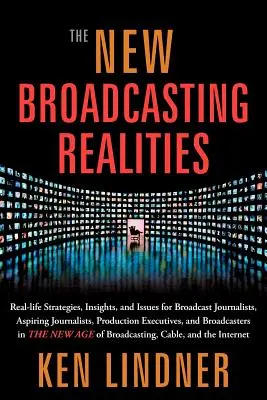 THE NEW BROADCASTING REALITIES

Real-life Strategies, Insights, and Issues for Broadcast Journalists, Aspiring Journalists, Production Executives, and Broadcasters in THE NEW AGE of Broadcasting, Cable, and the Internet

KEN LINDNER